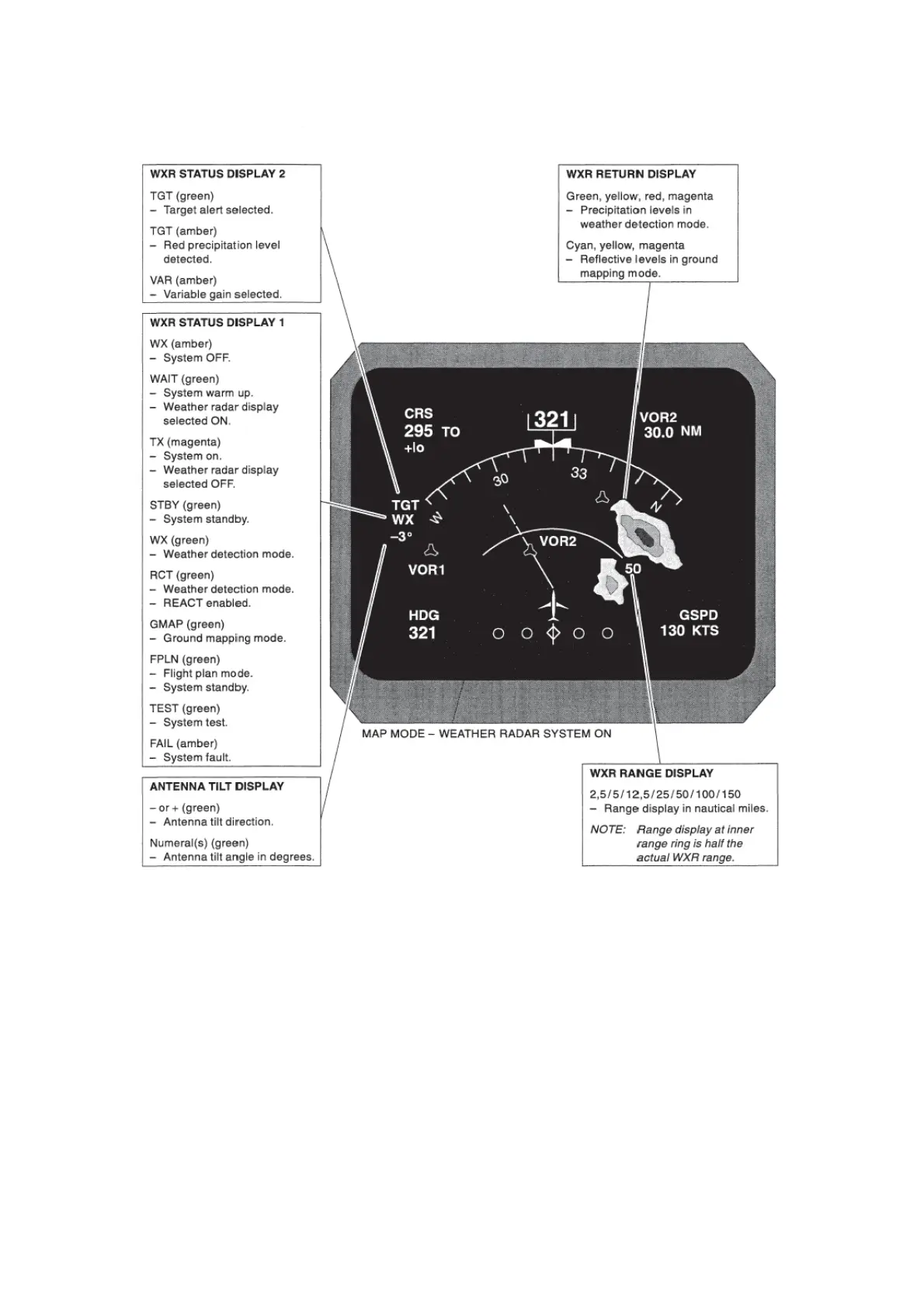 WXR STATUS DISPLAY 2

TGT (green)
– Target alert selected.

TGT (amber)
– Red precipitation level detected.

VAR (amber)
– Variable gain selected.

WXR STATUS DISPLAY 1

WX (amber)
– System OFF.

WAIT (green)
– System warm up.
– Weather radar display selected ON.

TX (magenta)
– System on.
– Weather radar display selected OFF.

STBY (green)
– System standby.

WX (green)
– Weather detection mode.

RCT (green)
– Weather detection mode.
– REACT enabled.

GMAP (green)
– Ground mapping mode.

FPLN (green)
– Flight plan mode.
– System standby.

TEST (green)
– System test.

FAIL (amber)
– System fault.

ANTENNA TILT DISPLAY

– or + (green)
– Antenna tilt direction.

Numeral(s) (green)
– Antenna tilt angle in degrees.

WXR RETURN DISPLAY

Green, yellow, red, magenta
– Precipitation levels in weather detection mode.

Cyan, yellow, magenta
– Reflective levels in ground mapping mode.

CRS
295 TO
+lo

321

VOR2
30.0 NM

30
33
W
N

TGT
WX
–3°

VOR2
VOR1
50

HDG
321

GSPD
130 KTS

MAP MODE – WEATHER RADAR SYSTEM ON

WXR RANGE DISPLAY

2,5/5/12,5/25/50/100/150
– Range display in nautical miles.

NOTE: Range display at inner range ring is half the actual WXR range.